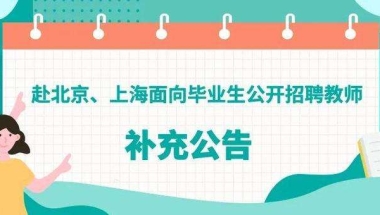 赴北京、上海面向毕业生公开招聘教师

补充公告